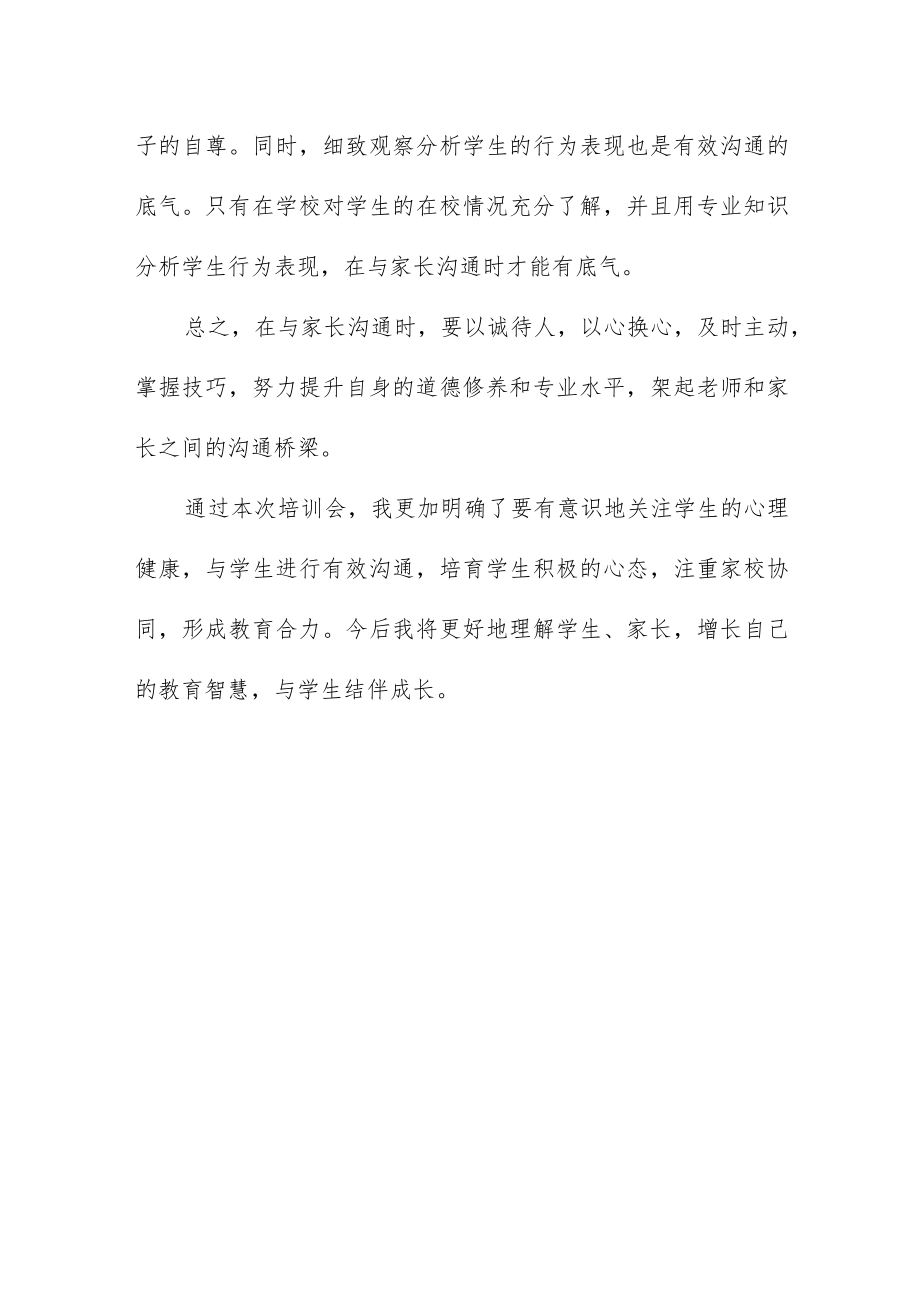 子的自尊。同时，细致观察分析学生的行为表现也是有效沟通的底气。只有在学校对学生的在校情况充分了解，并且用专业知识分析学生行为表现，在与家长沟通时才能有底气。

总之，在与家长沟通时，要以诚待人，以心换心，及时主动，掌握技巧，努力提升自身的道德修养和专业水平，架起老师和家长之间的沟通桥梁。

通过本次培训会，我更加明确了要有意识地关注学生的心理健康，与学生进行有效沟通，培育学生积极的心态，注重家校协同，形成教育合力。今后我将更好地理解学生、家长，增长自己的教育智慧，与学生结伴成长。